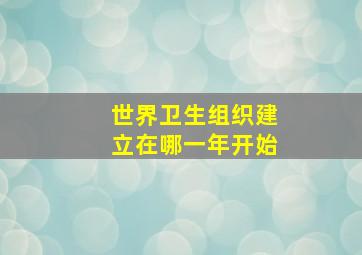 世界卫生组织建立在哪一年开始